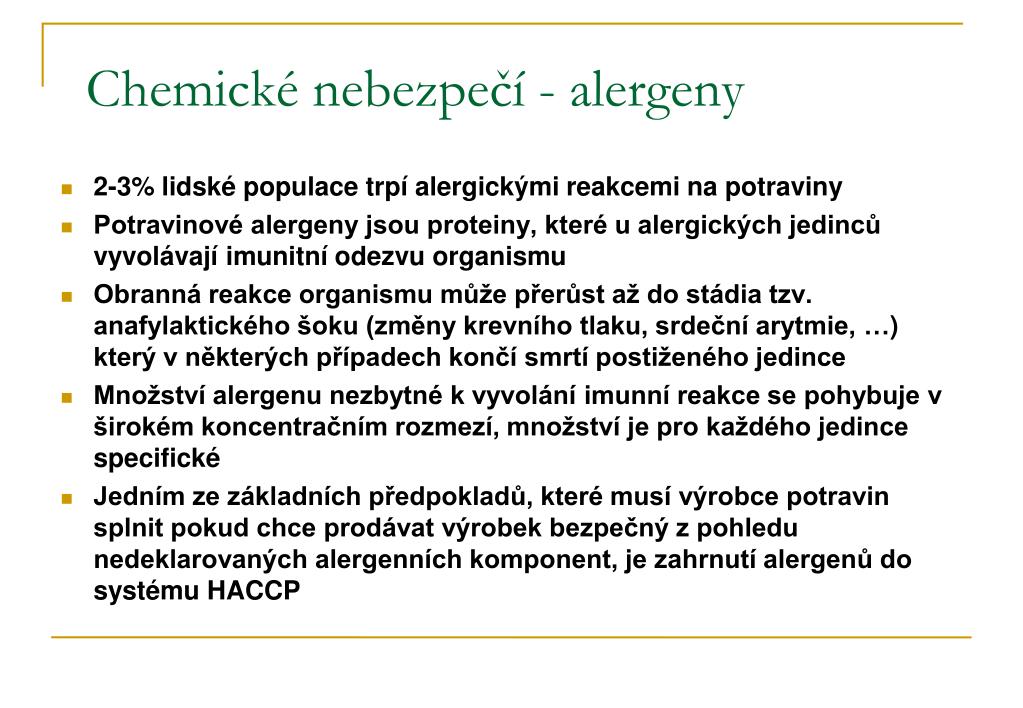 Chemické nebezpečí - alergeny

- 2-3% lidské populace trpí alergickými reakcemi na potraviny
- Potravinové alergeny jsou proteiny, které u alergických jedinců vyvolávají imunitní odezvu organismu
- Obranná reakce organismu může přerůst až do stádia tzv. anafylaktického šoku (změny krevního tlaku, srdeční arytmie, …) který v některých případech končí smrtí postiženého jedince
- Množství alergenu nezbytné k vyvolání imunní reakce se pohybuje v širokém koncentračním rozmezí, množství je pro každého jedince specifické
- Jedním ze základních předpokladů, které musí výrobce potravin splnit pokud chce prodávat výrobek bezpečný z pohledu nedeklarovaných alergenních komponent, je zahrnutí alergenů do systému HACCP